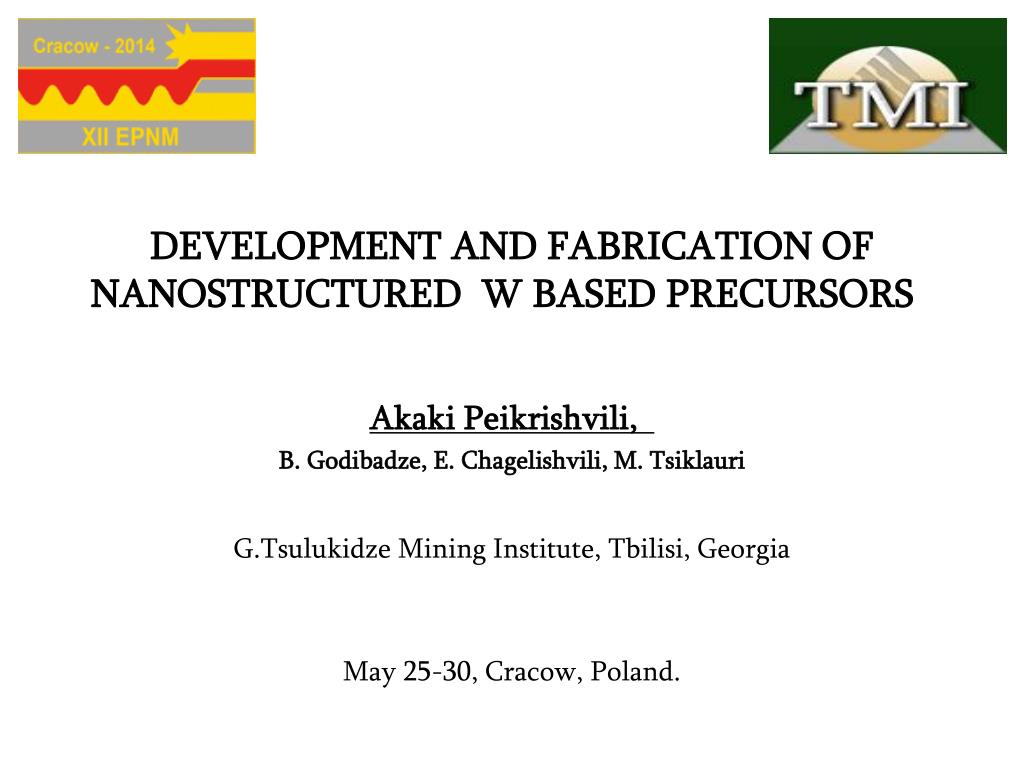 Cracow - 2014

XII EPNM

TMI

DEVELOPMENT AND FABRICATION OF NANOSTRUCTURED W BASED PRECURSORS

Akaki Peikrishvili,

B. Godibadze, E. Chagelishvili, M. Tsiklauri

G.Tsulukidze Mining Institute, Tbilisi, Georgia

May 25-30, Cracow, Poland.